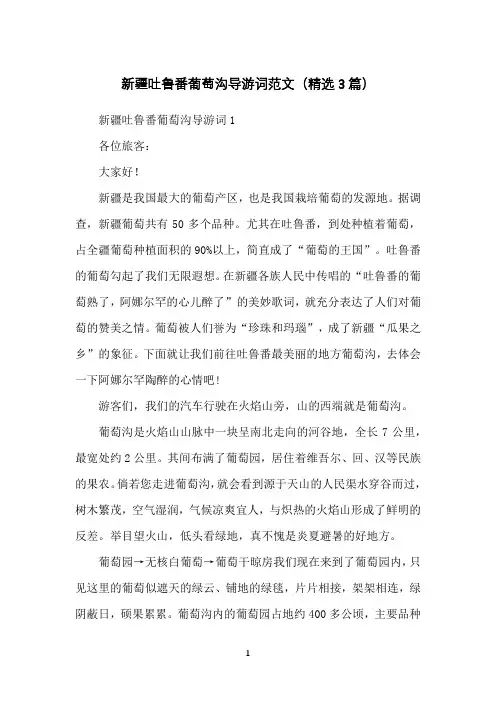 新疆吐鲁番葡萄沟导游词范文（精选3篇）

新疆吐鲁番葡萄沟导游词1

各位旅客：

大家好！

新疆是我国最大的葡萄产区，也是我国栽培葡萄的发源地。据调查，新疆葡萄共有50多个品种。尤其在吐鲁番，到处种植着葡萄，占全疆葡萄种植面积的90%以上，简直成了“葡萄的王国”。吐鲁番的葡萄勾起了我们无限遐想。在新疆各族人民中传唱的“吐鲁番的葡萄熟了，阿娜尔罕的心儿醉了”的美妙歌词，就充分表达了人们对葡萄的赞美之情。葡萄被人们誉为“珍珠和玛瑙”，成了新疆“瓜果之乡”的象征。下面就让我们前往吐鲁番最美丽的地方葡萄沟，去体会一下阿娜尔罕陶醉的心情吧！

游客们，我们的汽车行驶在火焰山旁，山的西端就是葡萄沟。

葡萄沟是火焰山山脉中一块呈南北走向的河谷地，全长7公里，最宽处约2公里。其间布满了葡萄园，居住着维吾尔、回、汉等民族的果农。倘若您走进葡萄沟，就会看到源于天山的人民渠水穿谷而过，树木繁茂，空气湿润，气候凉爽宜人，与炽热的火焰山形成了鲜明的反差。举目望火山，低头看绿地，真不愧是炎夏避暑的好地方。

葡萄园→无核白葡萄→葡萄干晾房我们现在来到了葡萄园内，只见这里的葡萄似遮天的绿云、铺地的绿毯，片片相接，架架相连，绿阴蔽日，硕果累累。葡萄沟内的葡萄园占地约400多公顷，主要品种

1